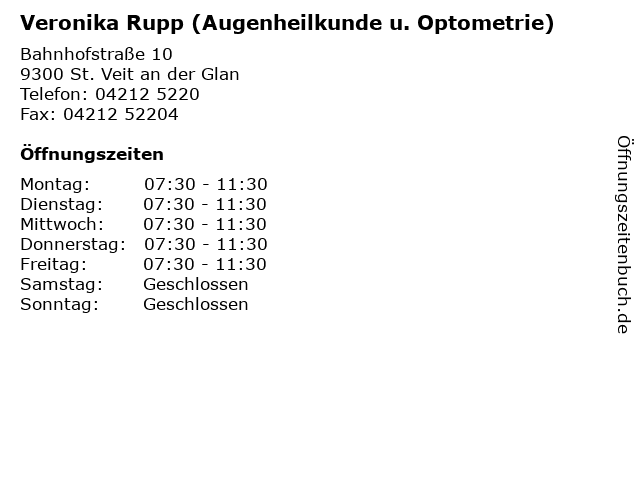 Veronika Rupp (Augenheilkunde u. Optometrie)

Bahnhofstraße 10
9300 St. Veit an der Glan
Telefon: 04212 5220
Fax: 04212 52204

Öffnungszeiten

Montag: 07:30 - 11:30
Dienstag: 07:30 - 11:30
Mittwoch: 07:30 - 11:30
Donnerstag: 07:30 - 11:30
Freitag: 07:30 - 11:30
Samstag: Geschlossen
Sonntag: Geschlossen

Öffnungszeitenbuch.de